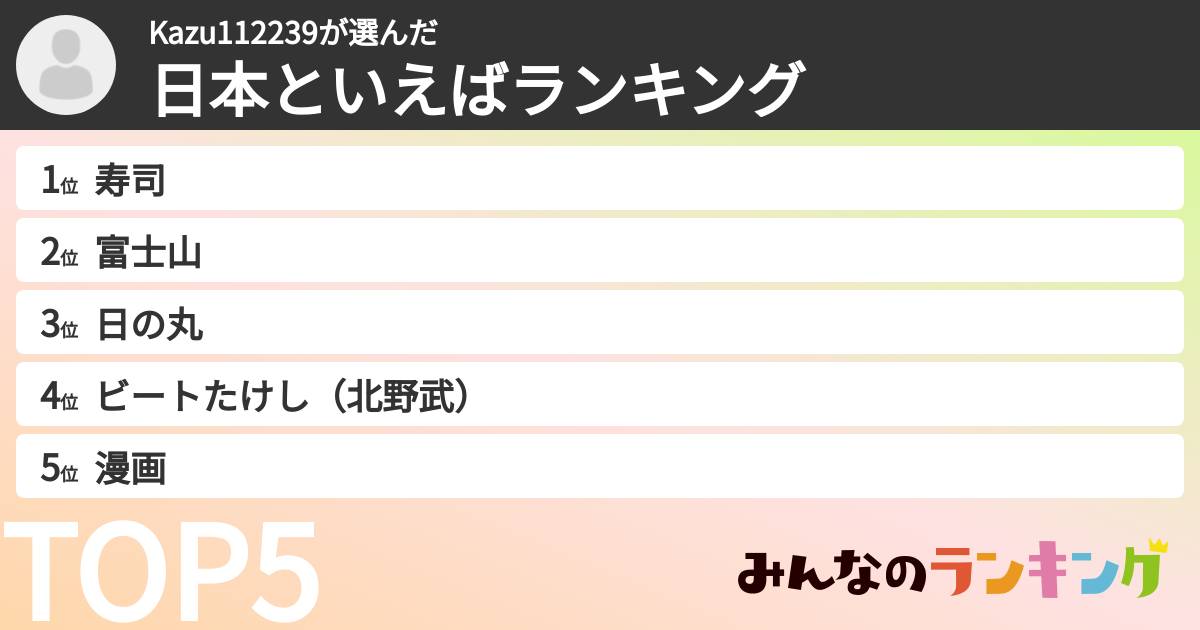 Kazu112239が選んだ
日本といえばランキング

1位 寿司
2位 富士山
3位 日の丸
4位 ビートたけし（北野武）
5位 漫画

TOP5

みんなのランキング